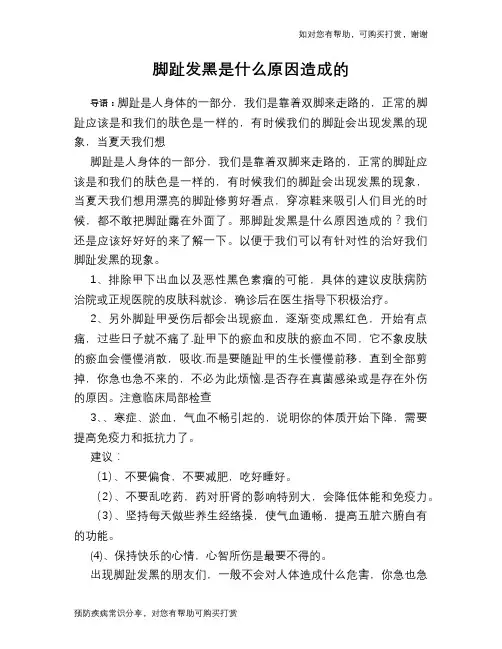 如对您有帮助，可购买打赏，谢谢

脚趾发黑是什么原因造成的

导语：脚趾是人身体的一部分，我们是靠着双脚来走路的，正常的脚趾应该是和我们的肤色是一样的，有时候我们的脚趾会出现发黑的现象，当夏天我们想

脚趾是人身体的一部分，我们是靠着双脚来走路的，正常的脚趾应该是和我们的肤色是一样的，有时候我们的脚趾会出现发黑的现象，当夏天我们想用漂亮的脚趾修剪好看点，穿凉鞋来吸引人们目光的时候，都不敢把脚趾露在外面了。那脚趾发黑是什么原因造成的？我们还是应该好好好的来了解一下。以便于我们可以有针对性的治好我们脚趾发黑的现象。

1、排除甲下出血以及恶性黑色素瘤的可能，具体的建议皮肤病防治院或正规医院的皮肤科就诊，确诊后在医生指导下积极治疗。

2、另外脚趾甲受伤后都会出现瘀血，逐渐变成黑红色，开始有点痛，过些日子就不痛了.趾甲下的瘀血和皮肤的瘀血不同，它不象皮肤的瘀血会慢慢消散，吸收.而是要随趾甲的生长慢慢前移，直到全部剪掉，你急也急不来的，不必为此烦恼.是否存在真菌感染或是存在外伤的原因。注意临床局部检查

3、、寒症、淤血，气血不畅引起的，说明你的体质开始下降，需要提高免疫力和抵抗力了。

建议：

(1)、不要偏食，不要减肥，吃好睡好。

(2)、不要乱吃药，药对肝肾的影响特别大，会降低体能和免疫力。

(3)、坚持每天做些养生经络操，使气血通畅，提高五脏六腑自有的功能。

(4)、保持快乐的心情，心智所伤是最要不得的。

出现脚趾发黑的朋友们，一般不会对人体造成什么危害，你急也急

预防疾病常识分享，对您有帮助可购买打赏